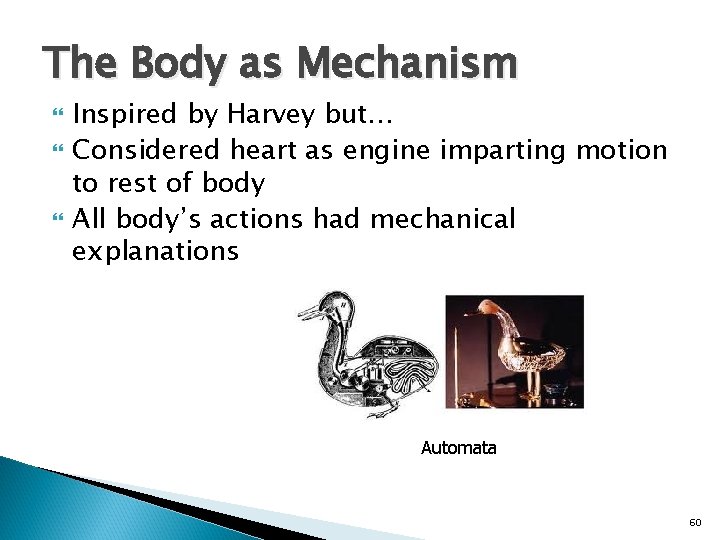 The Body as Mechanism

Inspired by Harvey but…

Considered heart as engine imparting motion to rest of body

All body's actions had mechanical explanations

Automata

60